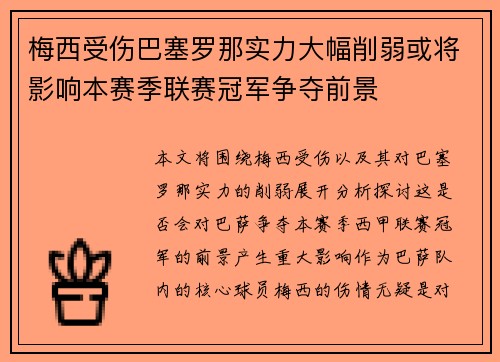 梅西受伤巴塞罗那实力大幅削弱或将影响本赛季联赛冠军争夺前景

本文将围绕梅西受伤以及其对巴塞罗那实力的削弱展开分析探讨这是否会对巴萨争夺本赛季西甲联赛冠军的前景产生重大影响作为巴萨队内的核心球员梅西的伤情无疑是对